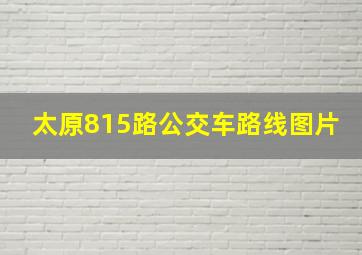 太原815路公交车路线图片